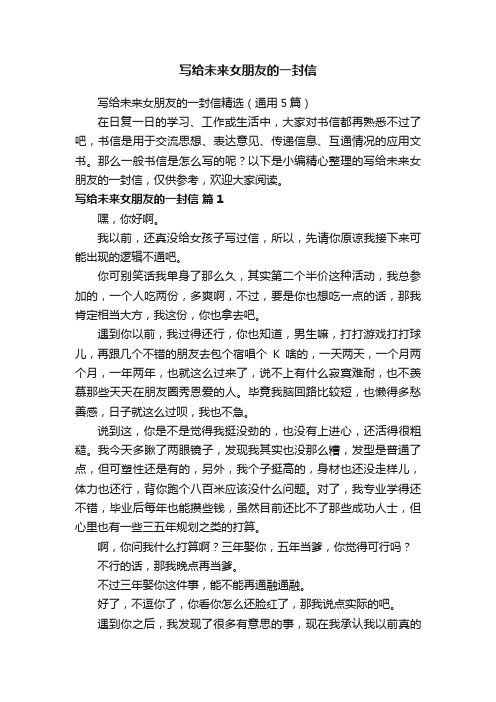 写给未来女朋友的一封信

写给未来女朋友的一封信精选（通用 5 篇）

在日复一日的学习、工作或生活中，大家对书信都再熟悉不过了吧，书信是用于交流思想、表达意见、传递信息、互通情况的应用文书。那么一般书信是怎么写的呢？以下是小编精心整理的写给未来女朋友的一封信，仅供参考，欢迎大家阅读。

写给未来女朋友的一封信 篇 1

嘿，你好啊。

我以前，还真没给女孩子写过信，所以，先请你原谅我接下来可能出现的逻辑不通吧。

你可别笑话我单身了那么久，其实第二个半价这种活动，我总参加的，一个人吃两份，多爽啊，不过，要是你也想吃一点的话，那我肯定相当大方，我这份，你也拿去吧。

遇到你以前，我过得还行，你也知道，男生嘛，打打游戏打打球儿，再跟几个不错的朋友去包个宿唱个 K 啥的，一天两天，一个月两个月，一年两年，也就这么过来了，说不上有什么寂寞难耐，也不羡慕那些天天在朋友圈秀恩爱的人。毕竟我脑回路比较短，也懒得多愁善感，日子就这么过呗，我也不急。

说到这，你是不是觉得我挺没劲的，也没有上进心，还活得很粗糙。我今天多瞅了两眼镜子，发现我其实也没那么糟，发型是普通了点，但可塑性还是有的，另外，我个子挺高的，身材也还没走样儿，体力也还行，背你跑个八百米应该没什么问题。对了，我专业学得还不错，毕业后每年也能攒些钱，虽然目前还比不了那些成功人士，但心里也有一些三五年规划之类的打算。

啊，你问我什么打算啊？三年娶你，五年当爹，你觉得可行吗？

不行的话，那我晚点再当爹。

不过三年娶你这件事，能不能再通融通融。

好了，不逗你了，你看你怎么还脸红了，那我说点实际的吧。

遇到你之后，我发现了很多有意思的事，现在我承认我以前真的